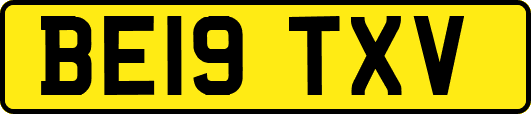 BE19 TXV